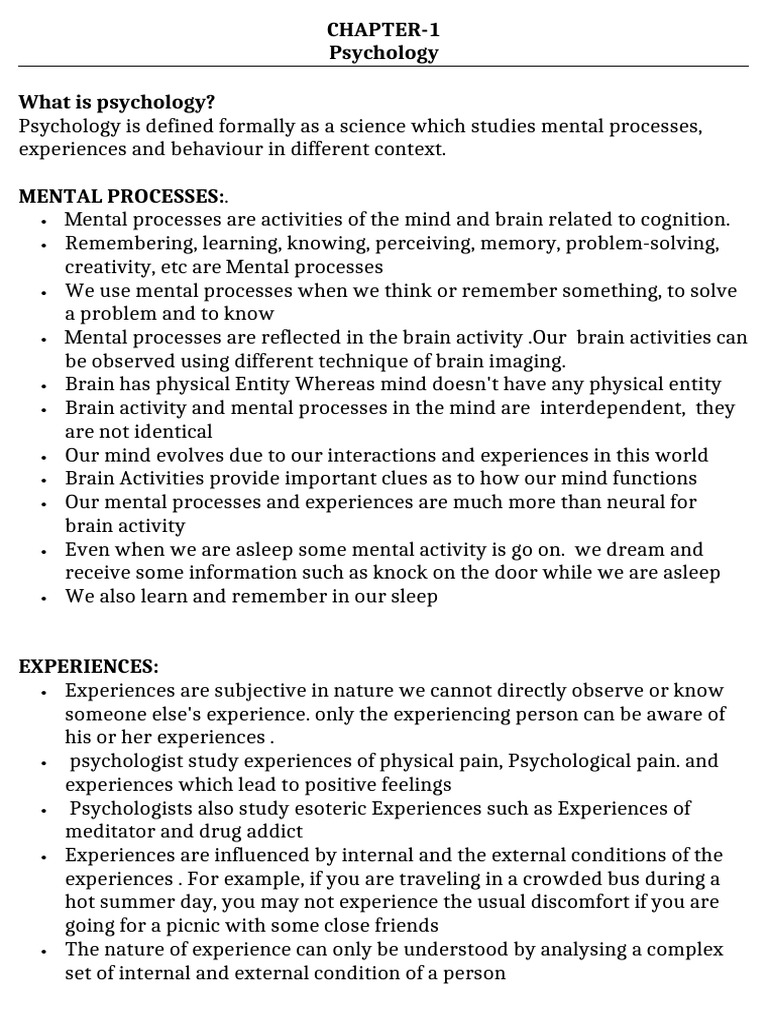 CHAPTER-1
Psychology

What is psychology?
Psychology is defined formally as a science which studies mental processes, experiences and behaviour in different context.

MENTAL PROCESSES:.
• Mental processes are activities of the mind and brain related to cognition.
• Remembering, learning, knowing, perceiving, memory, problem-solving, creativity, etc are Mental processes
• We use mental processes when we think or remember something, to solve a problem and to know
• Mental processes are reflected in the brain activity .Our brain activities can be observed using different technique of brain imaging.
• Brain has physical Entity Whereas mind doesn't have any physical entity
• Brain activity and mental processes in the mind are interdependent, they are not identical
• Our mind evolves due to our interactions and experiences in this world
• Brain Activities provide important clues as to how our mind functions
• Our mental processes and experiences are much more than neural for brain activity
• Even when we are asleep some mental activity is go on. we dream and receive some information such as knock on the door while we are asleep
• We also learn and remember in our sleep

EXPERIENCES:
• Experiences are subjective in nature we cannot directly observe or know someone else's experience. only the experiencing person can be aware of his or her experiences .
• psychologist study experiences of physical pain, Psychological pain. and experiences which lead to positive feelings
• Psychologists also study esoteric Experiences such as Experiences of meditator and drug addict
• Experiences are influenced by internal and the external conditions of the experiences . For example, if you are traveling in a crowded bus during a hot summer day, you may not experience the usual discomfort if you are going for a picnic with some close friends
• The nature of experience can only be understood by analysing a complex set of internal and external condition of a person